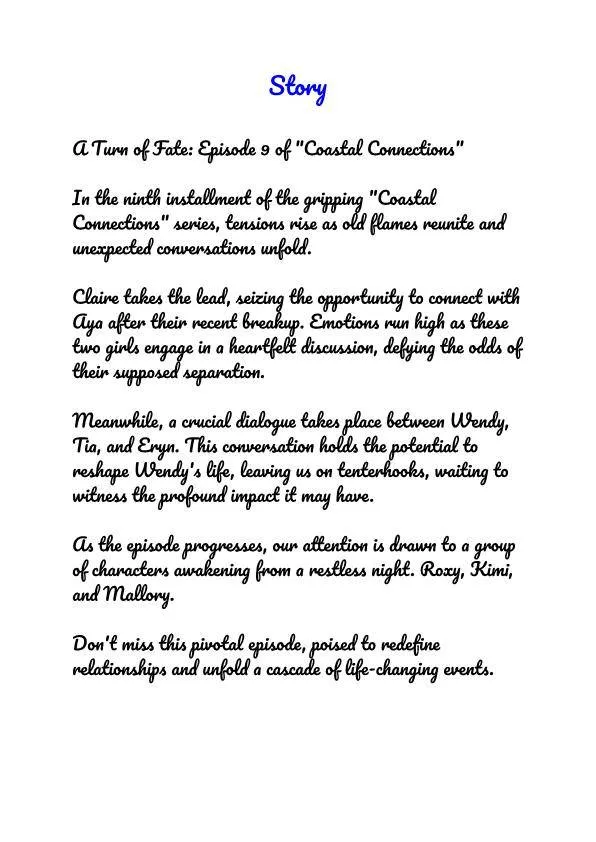 Story

A Turn of Fate: Episode 9 of "Coastal Connections"

In the ninth installment of the gripping "Coastal Connections" series, tensions rise as old flames reunite and unexpected conversations unfold.

Claire takes the lead, seizing the opportunity to connect with Aya after their recent breakup. Emotions run high as these two girls engage in a heartfelt discussion, defying the odds of their supposed separation.

Meanwhile, a crucial dialogue takes place between Wendy, Tia, and Eryn. This conversation holds the potential to reshape Wendy's life, leaving us on tenterhooks, waiting to witness the profound impact it may have.

As the episode progresses, our attention is drawn to a group of characters awakening from a restless night. Roxy, Kimi, and Mallory.

Don't miss this pivotal episode, poised to redefine relationships and unfold a cascade of life-changing events.